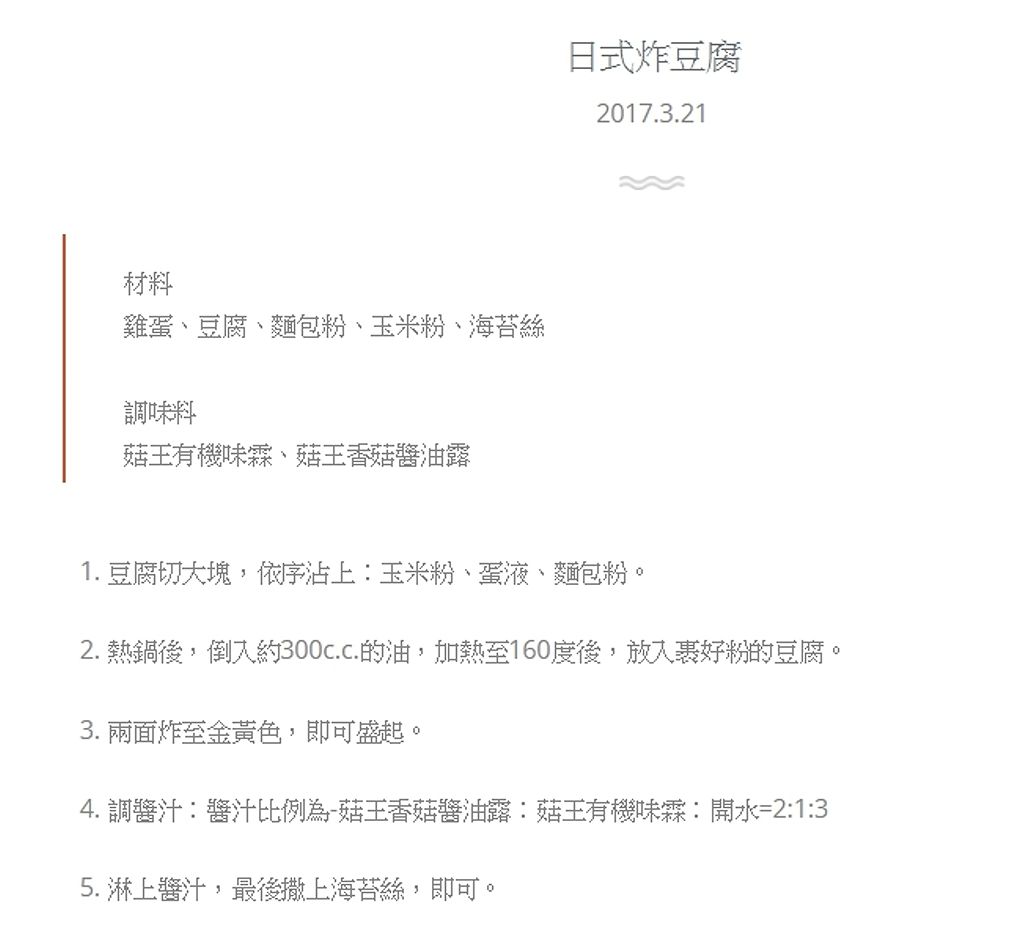 日式炸豆腐

2017.3.21

材料
雞蛋、豆腐、麵包粉、玉米粉、海苔絲

調味料
菇王有機味霖、菇王香菇醬油露

1. 豆腐切大塊，依序沾上：玉米粉、蛋液、麵包粉。

2. 熱鍋後，倒入約300c.c.的油，加熱至160度後，放入裹好粉的豆腐。

3. 兩面炸至金黃色，即可盛起。

4. 調醬汁：醬汁比例為-菇王香菇醬油露：菇王有機味霖：開水=2:1:3

5. 淋上醬汁，最後撒上海苔絲，即可。